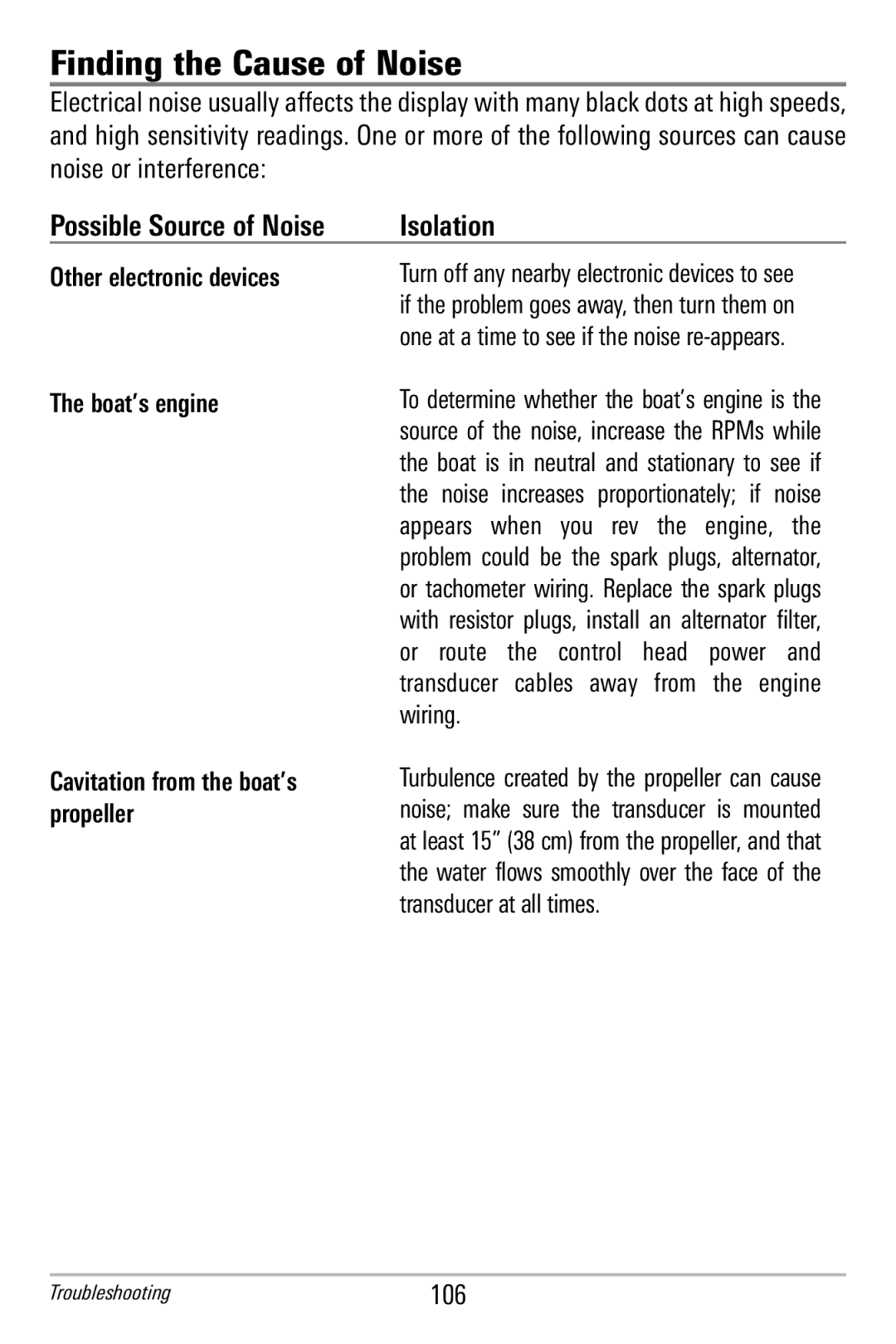 Finding the Cause of Noise

Electrical noise usually affects the display with many black dots at high speeds, and high sensitivity readings. One or more of the following sources can cause noise or interference:

| Possible Source of Noise | Isolation |
|---|---|
| Other electronic devices | Turn off any nearby electronic devices to see if the problem goes away, then turn them on one at a time to see if the noise re-appears. |
| The boat's engine | To determine whether the boat's engine is the source of the noise, increase the RPMs while the boat is in neutral and stationary to see if the noise increases proportionately; if noise appears when you rev the engine, the problem could be the spark plugs, alternator, or tachometer wiring. Replace the spark plugs with resistor plugs, install an alternator filter, or route the control head power and transducer cables away from the engine wiring. |
| Cavitation from the boat's propeller | Turbulence created by the propeller can cause noise; make sure the transducer is mounted at least 15" (38 cm) from the propeller, and that the water flows smoothly over the face of the transducer at all times. |

Troubleshooting

106